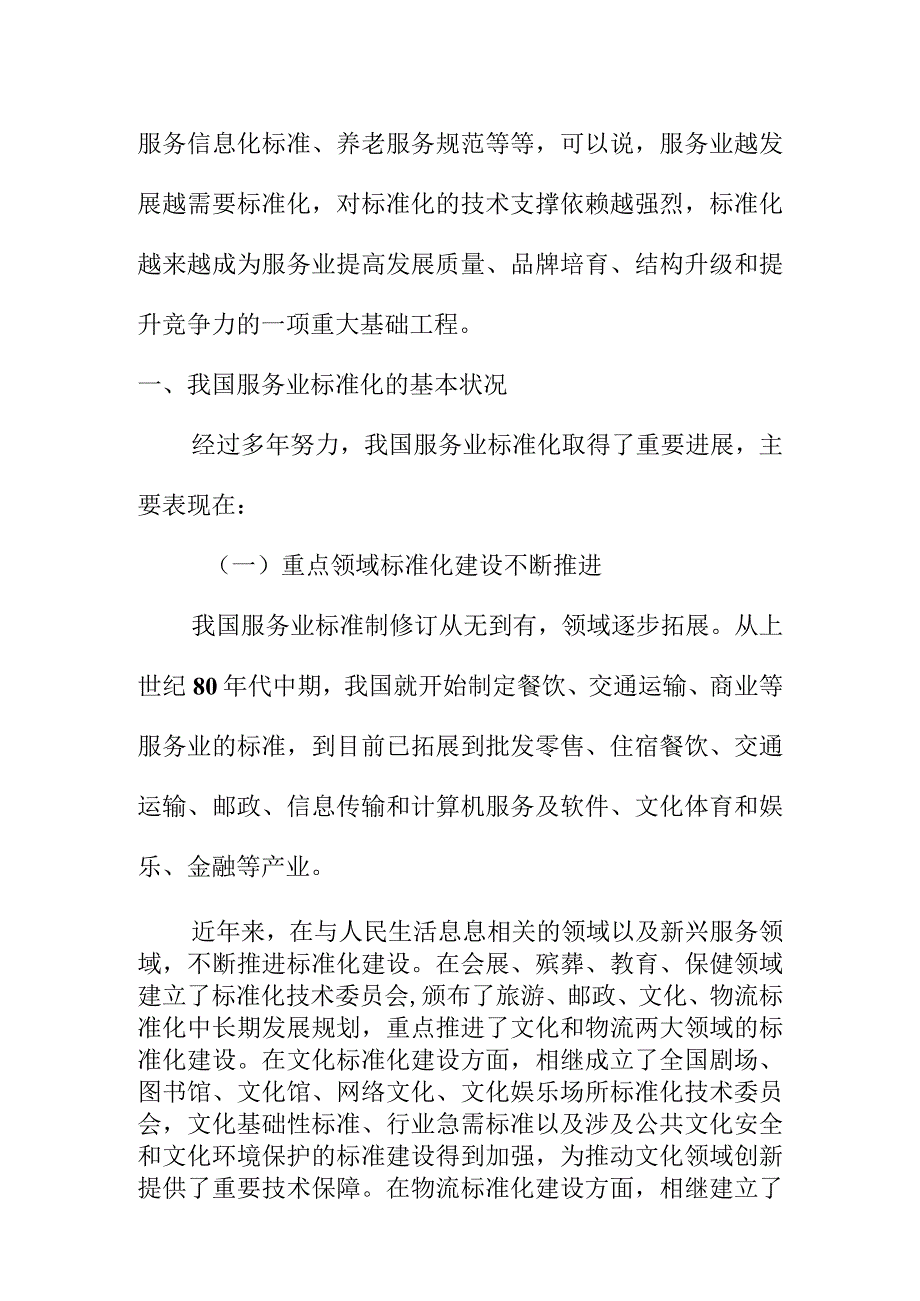 服务信息化标准、养老服务规范等等，可以说，服务业越发展越需要标准化，对标准化的技术支撑依赖越强烈，标准化越来越成为服务业提高发展质量、品牌培育、结构升级和提升竞争力的一项重大基础工程。

一、我国服务业标准化的基本状况

经过多年努力，我国服务业标准化取得了重要进展，主要表现在：

（一）重点领域标准化建设不断推进

我国服务业标准制修订从无到有，领域逐步拓展。从上世纪80年代中期，我国就开始制定餐饮、交通运输、商业等服务业的标准，到目前已拓展到批发零售、住宿餐饮、交通运输、邮政、信息传输和计算机服务及软件、文化体育和娱乐、金融等产业。

近年来，在与人民生活息息相关的领域以及新兴服务领域，不断推进标准化建设。在会展、殡葬、教育、保健领域建立了标准化技术委员会，颁布了旅游、邮政、文化、物流标准化中长期发展规划，重点推进了文化和物流两大领域的标准化建设。在文化标准化建设方面，相继成立了全国剧场、图书馆、文化馆、网络文化、文化娱乐场所标准化技术委员会，文化基础性标准、行业急需标准以及涉及公共文化安全和文化环境保护的标准建设得到加强，为推动文化领域创新提供了重要技术保障。在物流标准化建设方面，相继建立了